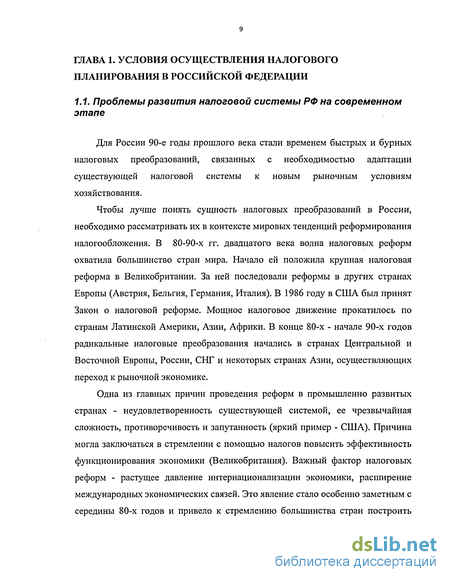 9

ГЛАВА 1. УСЛОВИЯ ОСУЩЕСТВЛЕНИЯ НАЛОГОВОГО ПЛАНИРОВАНИЯ В РОССИЙСКОЙ ФЕДЕРАЦИИ

1.1. Проблемы развития налоговой системы РФ на современном этапе

Для России 90-е годы прошлого века стали временем быстрых и бурных налоговых преобразований, связанных с необходимостью адаптации существующей налоговой системы к новым рыночным условиям хозяйствования.

Чтобы лучше понять сущность налоговых преобразований в России, необходимо рассматривать их в контексте мировых тенденций реформирования налогообложения. В 80-90-х гг. двадцатого века волна налоговых реформ охватила большинство стран мира. Начало ей положила крупная налоговая реформа в Великобритании. За ней последовали реформы в других странах Европы (Австрия, Бельгия, Германия, Италия). В 1986 году в США был принят Закон о налоговой реформе. Мощное налоговое движение прокатилось по странам Латинской Америки, Азии, Африки. В конце 80-х - начале 90-х годов радикальные налоговые преобразования начались в странах Центральной и Восточной Европы, России, СНГ и некоторых странах Азии, осуществляющих переход к рыночной экономике.

Одна из главных причин проведения реформ в промышленно развитых странах - неудовлетворенность существующей системой, ее чрезвычайная сложность, противоречивость и запутанность (яркий пример - США). Причина могла заключаться в стремлении с помощью налогов повысить эффективность функционирования экономики (Великобритания). Важный фактор налоговых реформ - растущее давление интернационализации экономики, расширение международных экономических связей. Это явление стало особенно заметным с середины 80-х годов и привело к стремлению большинства стран построить

dsLib.net
библиотека диссертаций